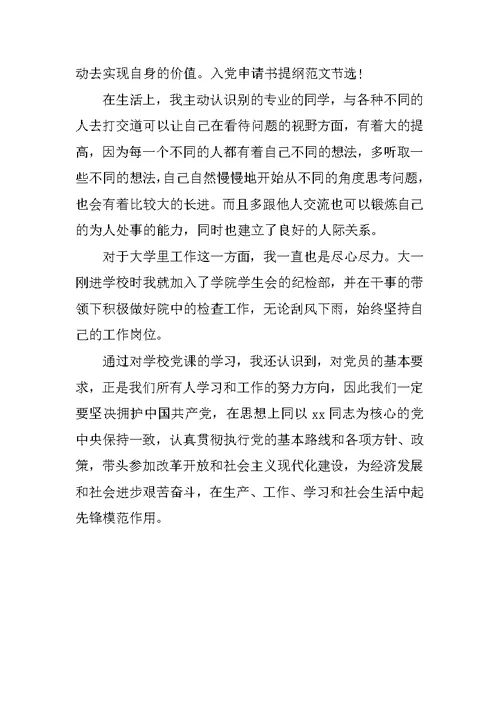 动去实现自身的价值。入党申请书提纲范文节选！

在生活上，我主动认识别的专业的同学，与各种不同的人去打交道可以让自己在看待问题的视野方面，有着大的提高，因为每一个不同的人都有着自己不同的想法，多听取一些不同的想法，自己自然慢慢地开始从不同的角度思考问题，也会有着比较大的长进。而且多跟他人交流也可以锻炼自己的为人处事的能力，同时也建立了良好的人际关系。

对于大学里工作这一方面，我一直也是尽心尽力。大一刚进学校时我就加入了学院学生会的纪检部，并在干事的带领下积极做好院中的检查工作，无论刮风下雨，始终坚持自己的工作岗位。

通过对学校党课的学习，我还认识到，对党员的基本要求，正是我们所有人学习和工作的努力方向，因此我们一定要坚决拥护中国共产党，在思想上同以 xx 同志为核心的党中央保持一致，认真贯彻执行党的基本路线和各项方针、政策，带头参加改革开放和社会主义现代化建设，为经济发展和社会进步艰苦奋斗，在生产、工作、学习和社会生活中起先锋模范作用。